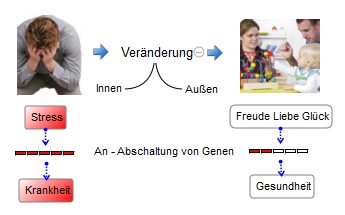 Veränderung

Innen

Außen

Stress

Freude Liebe Glück

An - Abschaltung von Genen

Krankheit

Gesundheit